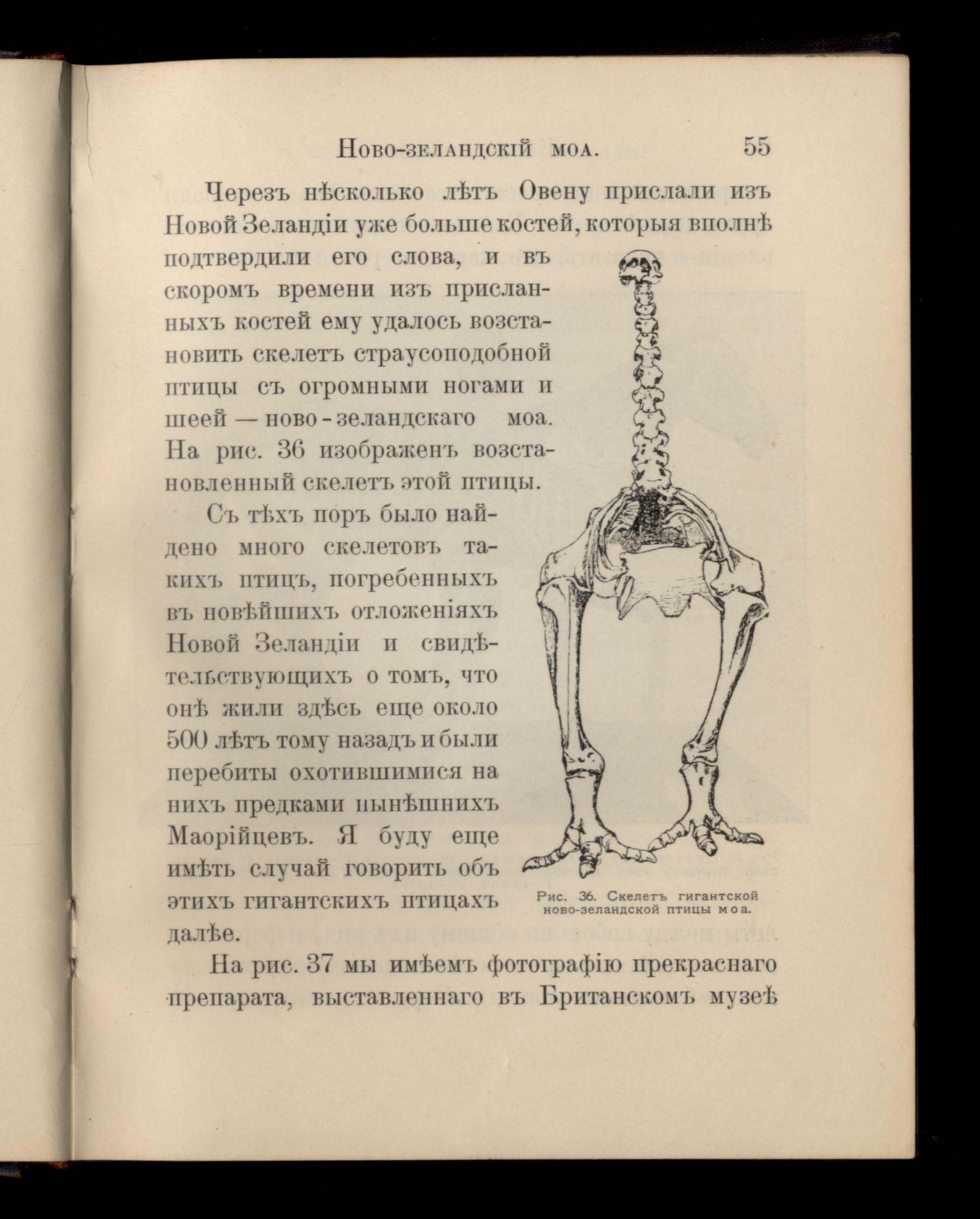 Ново-зеландскій моа. 55

Черезъ нѣсколько лѣтъ Овену прислали изъ Новой Зеландіи уже больше костей, которыя вполнѣ подтвердили его слова, и въ скоромъ времени изъ присланныхъ костей ему удалось возстановить скелетъ страусоподобной птицы съ огромными ногами и шеей — ново-зеландскаго моа. На рис. 36 изображенъ возстановленный скелетъ этой птицы.

Съ тѣхъ поръ было найдено много скелетовъ такихъ птицъ, погребенныхъ въ новѣйшихъ отложеніяхъ Новой Зеландіи и свидѣтельствующихъ о томъ, что онѣ жили здѣсь еще около 500 лѣтъ тому назадъ и были перебиты охотившимися на нихъ предками нынѣшнихъ Маорійцевъ. Я буду еще имѣть случай говорить объ этихъ гигантскихъ птицахъ далѣе.

Рис. 36. Скелетъ гигантской ново-зеландской птицы моа.

На рис. 37 мы имѣемъ фотографію прекраснаго препарата, выставленнаго въ Британскомъ музеѣ